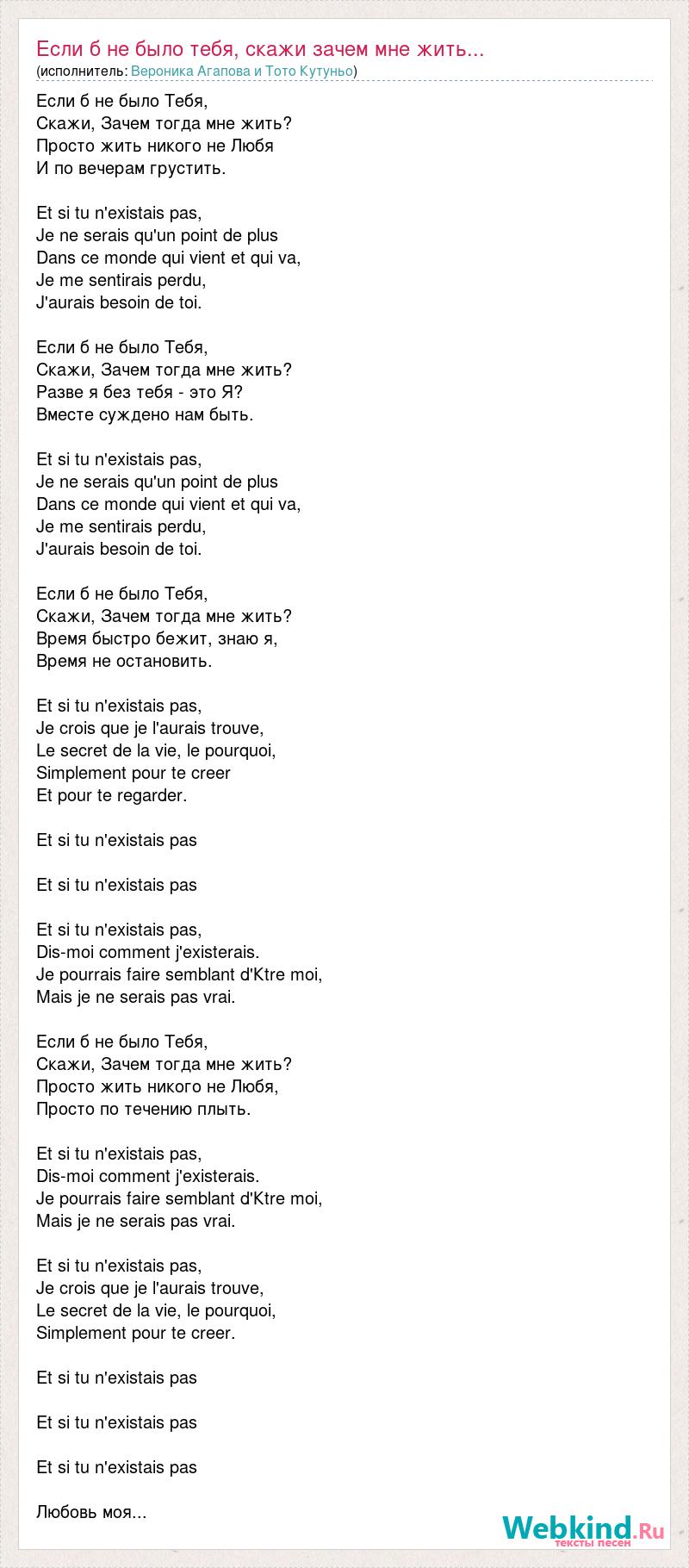 Если б не было тебя, скажи зачем мне жить...
(исполнитель: Вероника Агапова и Тото Кутуньо)

Если б не было Тебя,
Скажи, Зачем тогда мне жить?
Просто жить никого не Любя
И по вечерам грустить.

Et si tu n'existais pas,
Je ne serais qu'un point de plus
Dans ce monde qui vient et qui va,
Je me sentirais perdu,
J'aurais besoin de toi.

Если б не было Тебя,
Скажи, Зачем тогда мне жить?
Разве я без тебя - это Я?
Вместе суждено нам быть.

Et si tu n'existais pas,
Je ne serais qu'un point de plus
Dans ce monde qui vient et qui va,
Je me sentirais perdu,
J'aurais besoin de toi.

Если б не было Тебя,
Скажи, Зачем тогда мне жить?
Время быстро бежит, знаю я,
Время не остановить.

Et si tu n'existais pas,
Je crois que je l'aurais trouve,
Le secret de la vie, le pourquoi,
Simplement pour te creer
Et pour te regarder.

Et si tu n'existais pas

Et si tu n'existais pas

Et si tu n'existais pas,
Dis-moi comment j'existerais.
Je pourrais faire semblant d'Ktre moi,
Mais je ne serais pas vrai.

Если б не было Тебя,
Скажи, Зачем тогда мне жить?
Просто жить никого не Любя,
Просто по течению плыть.

Et si tu n'existais pas,
Dis-moi comment j'existerais.
Je pourrais faire semblant d'Ktre moi,
Mais je ne serais pas vrai.

Et si tu n'existais pas,
Je crois que je l'aurais trouve,
Le secret de la vie, le pourquoi,
Simplement pour te creer.

Et si tu n'existais pas

Et si tu n'existais pas

Et si tu n'existais pas

Любовь моя...

Webkind.Ru
тексты песен